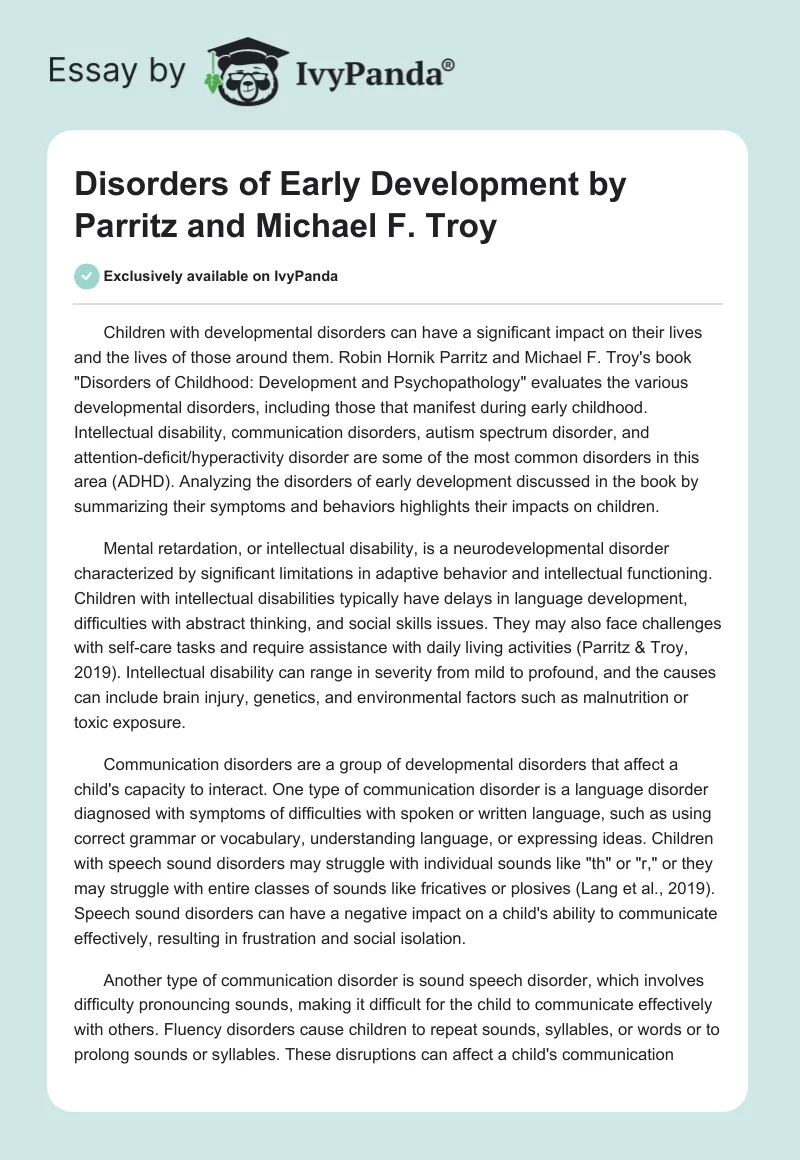 Essay by IvyPanda®

Disorders of Early Development by Parritz and Michael F. Troy

Exclusively available on IvyPanda

Children with developmental disorders can have a significant impact on their lives and the lives of those around them. Robin Hornik Parritz and Michael F. Troy's book "Disorders of Childhood: Development and Psychopathology" evaluates the various developmental disorders, including those that manifest during early childhood. Intellectual disability, communication disorders, autism spectrum disorder, and attention-deficit/hyperactivity disorder are some of the most common disorders in this area (ADHD). Analyzing the disorders of early development discussed in the book by summarizing their symptoms and behaviors highlights their impacts on children.

Mental retardation, or intellectual disability, is a neurodevelopmental disorder characterized by significant limitations in adaptive behavior and intellectual functioning. Children with intellectual disabilities typically have delays in language development, difficulties with abstract thinking, and social skills issues. They may also face challenges with self-care tasks and require assistance with daily living activities (Parritz & Troy, 2019). Intellectual disability can range in severity from mild to profound, and the causes can include brain injury, genetics, and environmental factors such as malnutrition or toxic exposure.

Communication disorders are a group of developmental disorders that affect a child's capacity to interact. One type of communication disorder is a language disorder diagnosed with symptoms of difficulties with spoken or written language, such as using correct grammar or vocabulary, understanding language, or expressing ideas. Children with speech sound disorders may struggle with individual sounds like "th" or "r," or they may struggle with entire classes of sounds like fricatives or plosives (Lang et al., 2019). Speech sound disorders can have a negative impact on a child's ability to communicate effectively, resulting in frustration and social isolation.

Another type of communication disorder is sound speech disorder, which involves difficulty pronouncing sounds, making it difficult for the child to communicate effectively with others. Fluency disorders cause children to repeat sounds, syllables, or words or to prolong sounds or syllables. These disruptions can affect a child's communication